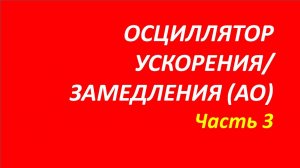 ОСЦИЛЛЯТОР УСКОРЕНИЯ/ ЗАМЕДЛЕНИЯ (АО)

Часть 3